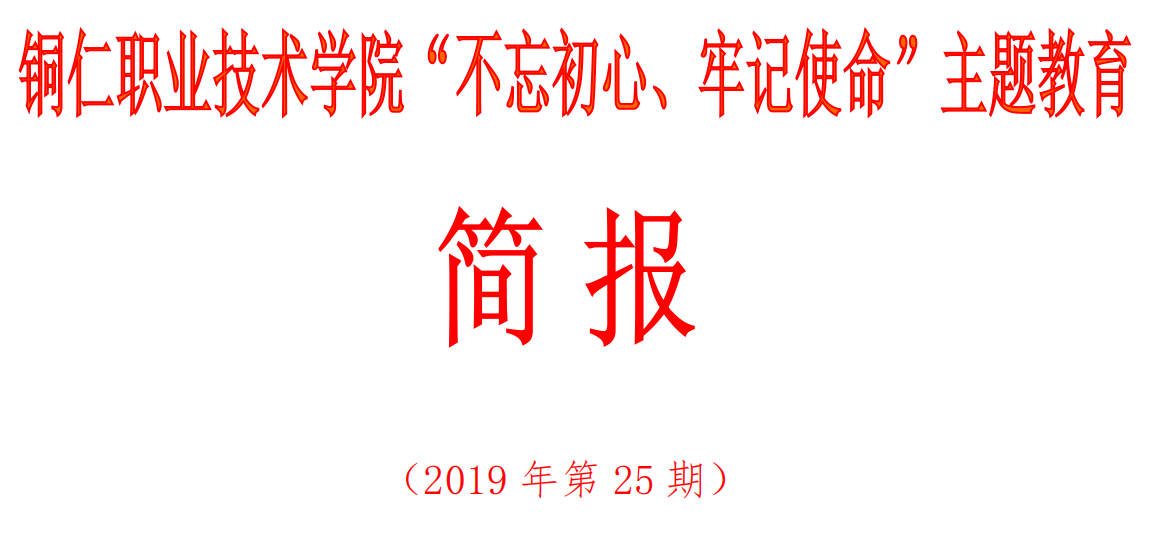 铜仁职业技术学院“不忘初心、牢记使命”主题教育

简 报

（2019 年第 25 期）